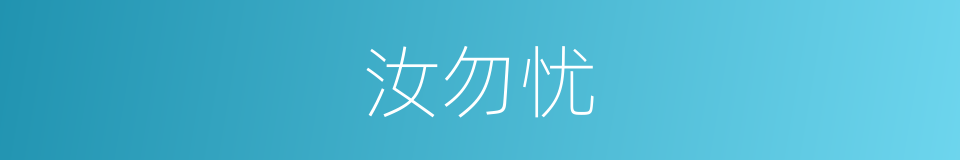 汝勿忧